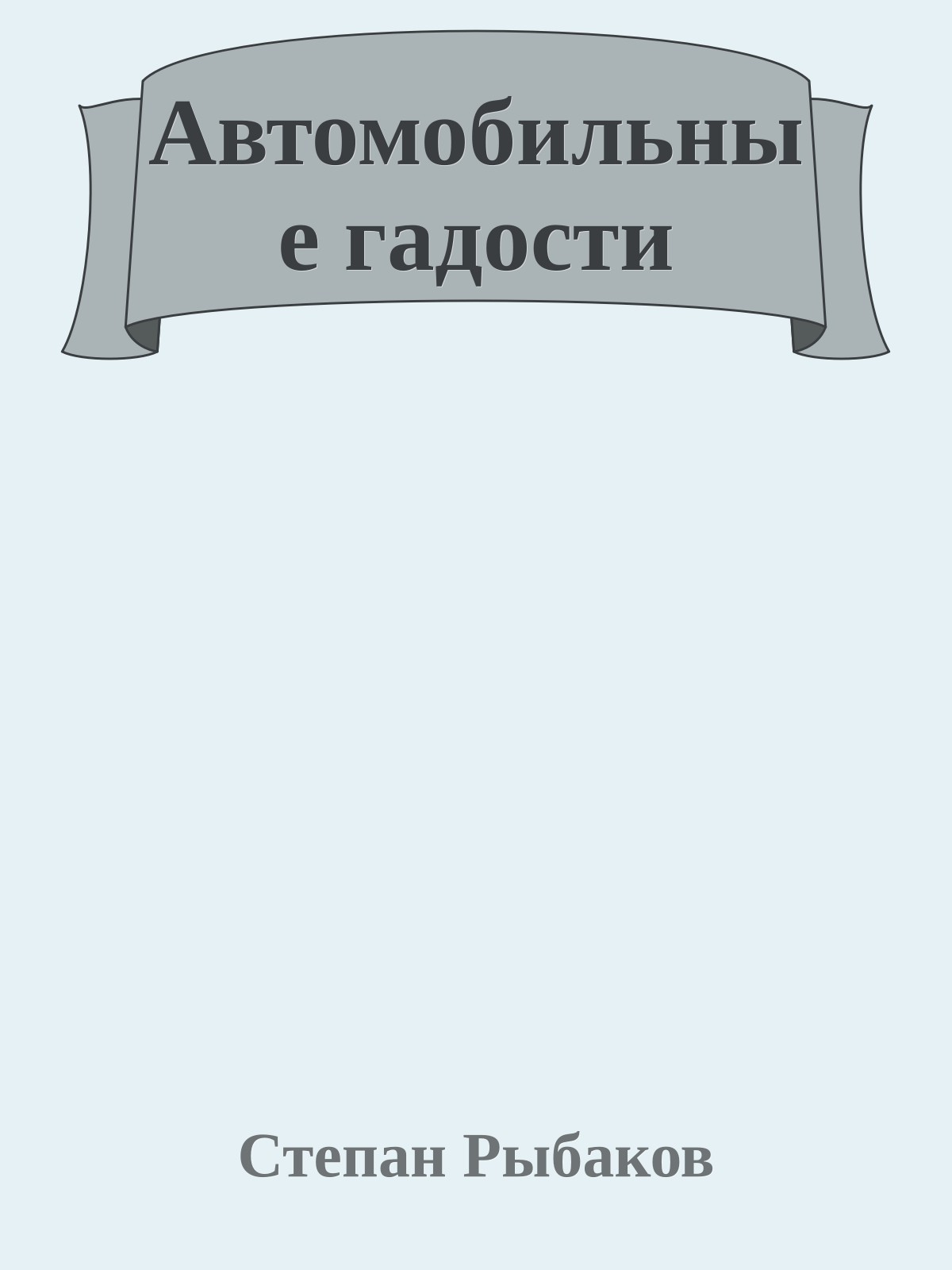 Автомобильные гадости

Степан Рыбаков